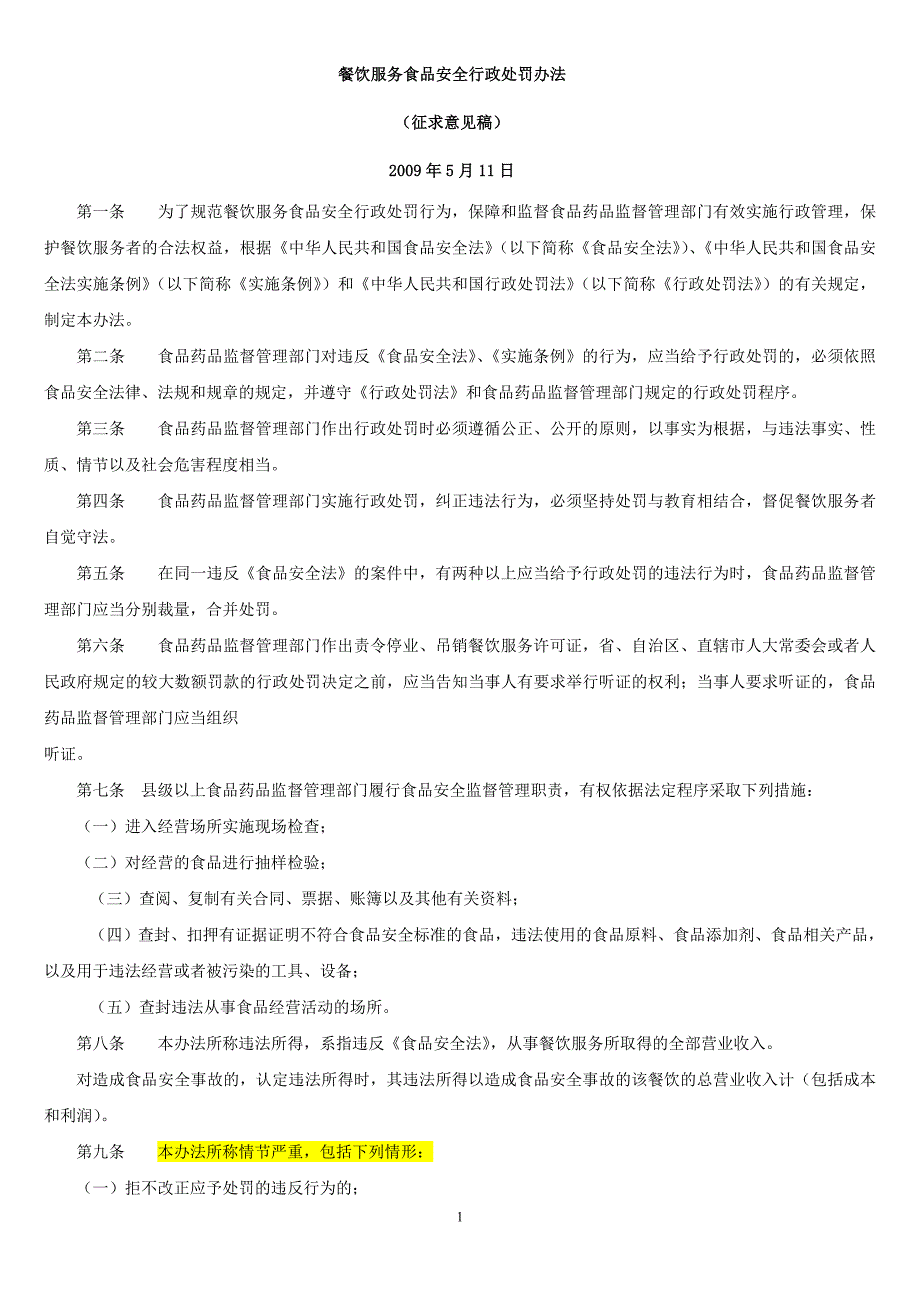 餐饮服务食品安全行政处罚办法

（征求意见稿）

2009 年 5 月 11 日

第一条　　为了规范餐饮服务食品安全行政处罚行为，保障和监督食品药品监督管理部门有效实施行政管理，保护餐饮服务者的合法权益，根据《中华人民共和国食品安全法》（以下简称《食品安全法》）、《中华人民共和国食品安全法实施条例》（以下简称《实施条例》）和《中华人民共和国行政处罚法》（以下简称《行政处罚法》）的有关规定，制定本办法。

第二条　　食品药品监督管理部门对违反《食品安全法》、《实施条例》的行为，应当给予行政处罚的，必须依照食品安全法律、法规和规章的规定，并遵守《行政处罚法》和食品药品监督管理部门规定的行政处罚程序。

第三条　　食品药品监督管理部门作出行政处罚时必须遵循公正、公开的原则，以事实为根据，与违法事实、性质、情节以及社会危害程度相当。

第四条　　食品药品监督管理部门实施行政处罚，纠正违法行为，必须坚持处罚与教育相结合，督促餐饮服务者自觉守法。

第五条　　在同一违反《食品安全法》的案件中，有两种以上应当给予行政处罚的违法行为时，食品药品监督管理部门应当分别裁量，合并处罚。

第六条　　食品药品监督管理部门作出责令停业、吊销餐饮服务许可证，省、自治区、直辖市人大常委会或者人民政府规定的较大数额罚款的行政处罚决定之前，应当告知当事人有要求举行听证的权利；当事人要求听证的，食品药品监督管理部门应当组织
听证。

第七条　县级以上食品药品监督管理部门履行食品安全监督管理职责，有权依据法定程序采取下列措施：

（一）进入经营场所实施现场检查；

（二）对经营的食品进行抽样检验；

（三）查阅、复制有关合同、票据、账簿以及其他有关资料；

（四）查封、扣押有证据证明不符合食品安全标准的食品，违法使用的食品原料、食品添加剂、食品相关产品，以及用于违法经营或者被污染的工具、设备；

（五）查封违法从事食品经营活动的场所。

第八条　　本办法所称违法所得，系指违反《食品安全法》，从事餐饮服务所取得的全部营业收入。

对造成食品安全事故的，认定违法所得时，其违法所得以造成食品安全事故的该餐饮的总营业收入计（包括成本和利润）。

第九条　　本办法所称情节严重，包括下列情形：

（一）拒不改正应予处罚的违反行为的；

1